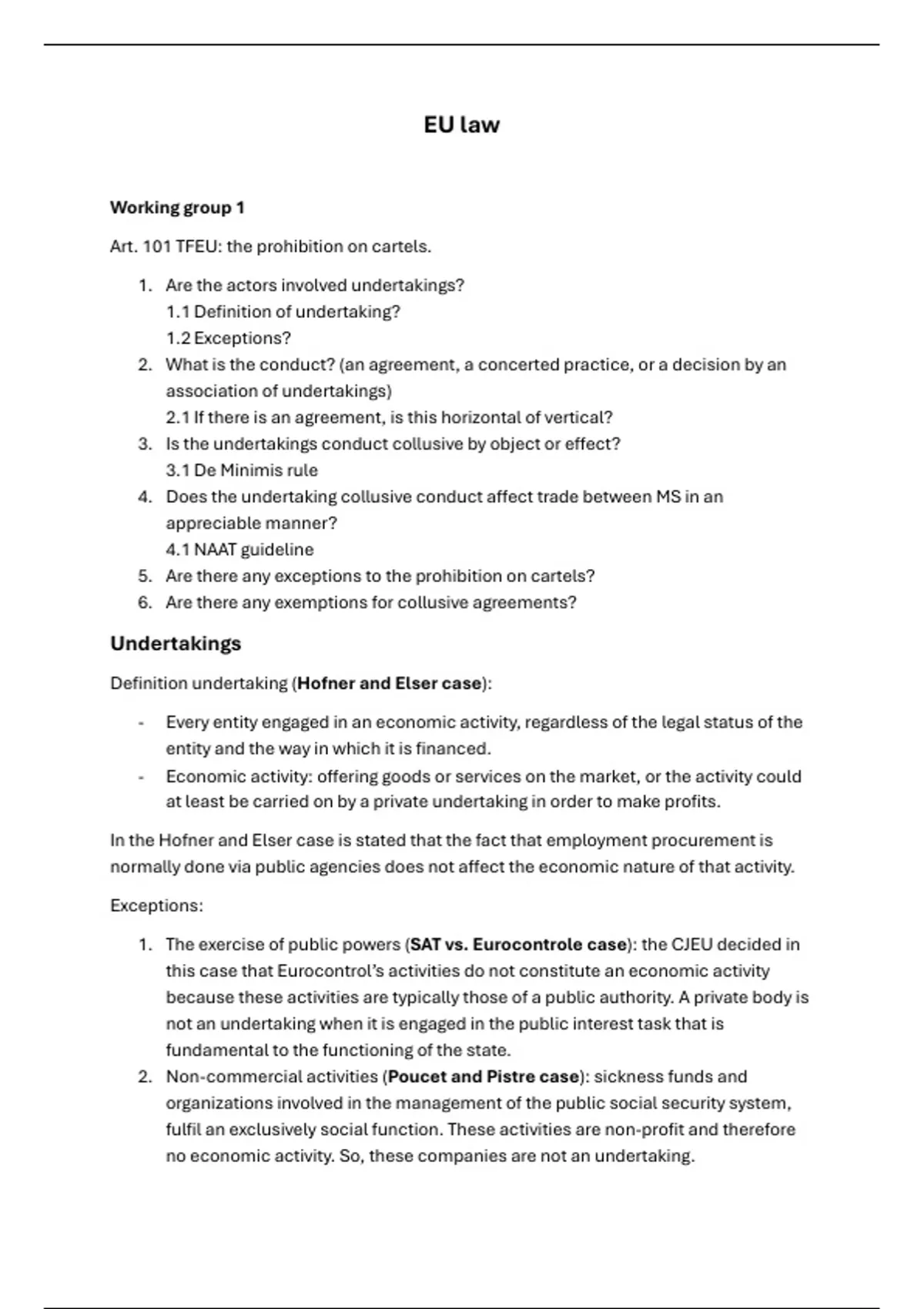 EU law

Working group 1

Art. 101 TFEU: the prohibition on cartels.

1. Are the actors involved undertakings?
1.1 Definition of undertaking?
1.2 Exceptions?
2. What is the conduct? (an agreement, a concerted practice, or a decision by an association of undertakings)
2.1 If there is an agreement, is this horizontal of vertical?
3. Is the undertakings conduct collusive by object or effect?
3.1 De Minimis rule
4. Does the undertaking collusive conduct affect trade between MS in an appreciable manner?
4.1 NAAT guideline
5. Are there any exceptions to the prohibition on cartels?
6. Are there any exemptions for collusive agreements?

Undertakings

Definition undertaking (Hofner and Elser case):

- Every entity engaged in an economic activity, regardless of the legal status of the entity and the way in which it is financed.
- Economic activity: offering goods or services on the market, or the activity could at least be carried on by a private undertaking in order to make profits.

In the Hofner and Elser case is stated that the fact that employment procurement is normally done via public agencies does not affect the economic nature of that activity.

Exceptions:

1. The exercise of public powers (SAT vs. Eurocontrole case): the CJEU decided in this case that Eurocontrol's activities do not constitute an economic activity because these activities are typically those of a public authority. A private body is not an undertaking when it is engaged in the public interest task that is fundamental to the functioning of the state.
2. Non-commercial activities (Poucet and Pistre case): sickness funds and organizations involved in the management of the public social security system, fulfil an exclusively social function. These activities are non-profit and therefore no economic activity. So, these companies are not an undertaking.